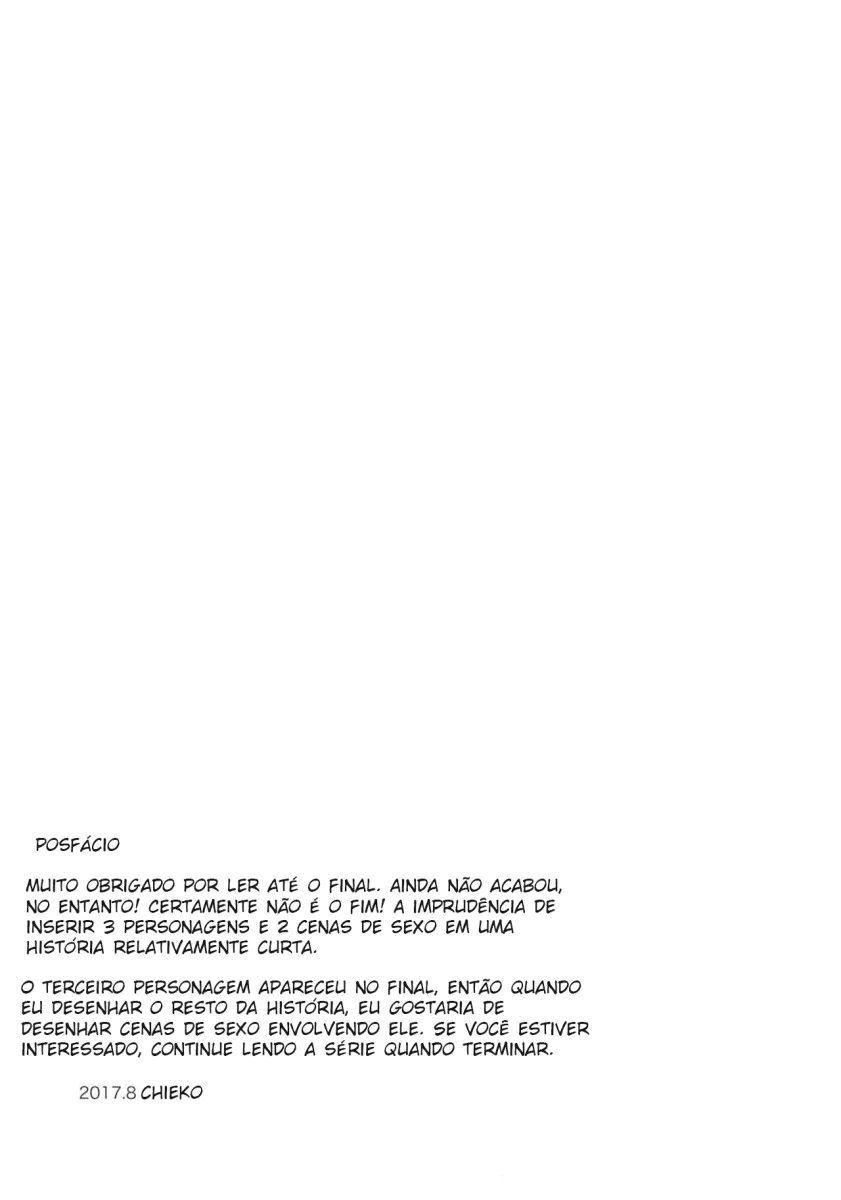 POSFÁCIO

MUITO OBRIGADO POR LER ATÉ O FINAL. AINDA NÃO ACABOU, NO ENTANTO! CERTAMENTE NÃO É O FIM! A IMPRUDÊNCIA DE INSERIR 3 PERSONAGENS E 2 CENAS DE SEXO EM UMA HISTÓRIA RELATIVAMENTE CURTA.

O TERCEIRO PERSONAGEM APARECEU NO FINAL, ENTÃO QUANDO EU DESENHAR O RESTO DA HISTÓRIA, EU GOSTARIA DE DESENHAR CENAS DE SEXO ENVOLVENDO ELE. SE VOCÊ ESTIVER INTERESSADO, CONTINUE LENDO A SÉRIE QUANDO TERMINAR.

2017.8 CHIEKO